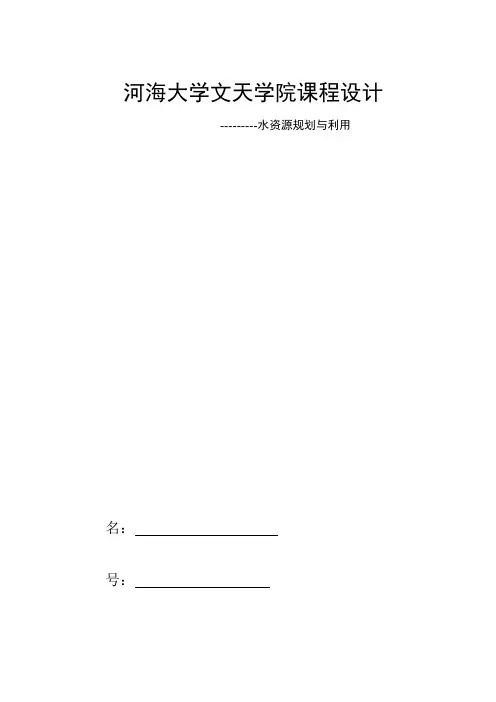 河海大学文天学院课程设计

---------水资源规划与利用

名：

号：